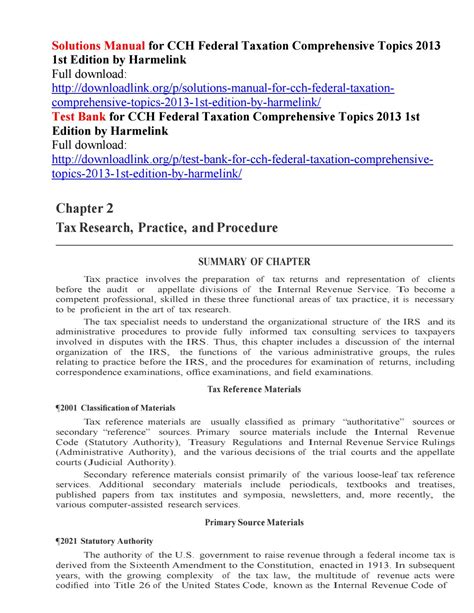 Solutions Manual for CCH Federal Taxation Comprehensive Topics 2013 1st Edition by Harmelink
Full download:
http://downloadlink.org/p/solutions-manual-for-cch-federal-taxation-comprehensive-topics-2013-1st-edition-by-harmelink/
Test Bank for CCH Federal Taxation Comprehensive Topics 2013 1st Edition by Harmelink
Full download:
http://downloadlink.org/p/test-bank-for-cch-federal-taxation-comprehensive-topics-2013-1st-edition-by-harmelink/

Chapter 2
Tax Research, Practice, and Procedure

SUMMARY OF CHAPTER

Tax practice involves the preparation of tax returns and representation of clients before the audit or appellate divisions of the Internal Revenue Service. To become a competent professional, skilled in these three functional areas of tax practice, it is necessary to be proficient in the art of tax research.

The tax specialist needs to understand the organizational structure of the IRS and its administrative procedures to provide fully informed tax consulting services to taxpayers involved in disputes with the IRS. Thus, this chapter includes a discussion of the internal organization of the IRS, the functions of the various administrative groups, the rules relating to practice before the IRS, and the procedures for examination of returns, including correspondence examinations, office examinations, and field examinations.

Tax Reference Materials

¶2001 Classification of Materials

Tax reference materials are usually classified as primary "authoritative" sources or secondary "reference" sources. Primary source materials include the Internal Revenue Code (Statutory Authority), Treasury Regulations and Internal Revenue Service Rulings (Administrative Authority), and the various decisions of the trial courts and the appellate courts (Judicial Authority).

Secondary reference materials consist primarily of the various loose-leaf tax reference services. Additional secondary materials include periodicals, textbooks and treatises, published papers from tax institutes and symposia, newsletters, and, more recently, the various computer-assisted research services.

Primary Source Materials

¶2021 Statutory Authority

The authority of the U.S. government to raise revenue through a federal income tax is derived from the Sixteenth Amendment to the Constitution, enacted in 1913. In subsequent years, with the growing complexity of the tax law, the multitude of revenue acts were codified into Title 26 of the United States Code, known as the Internal Revenue Code of